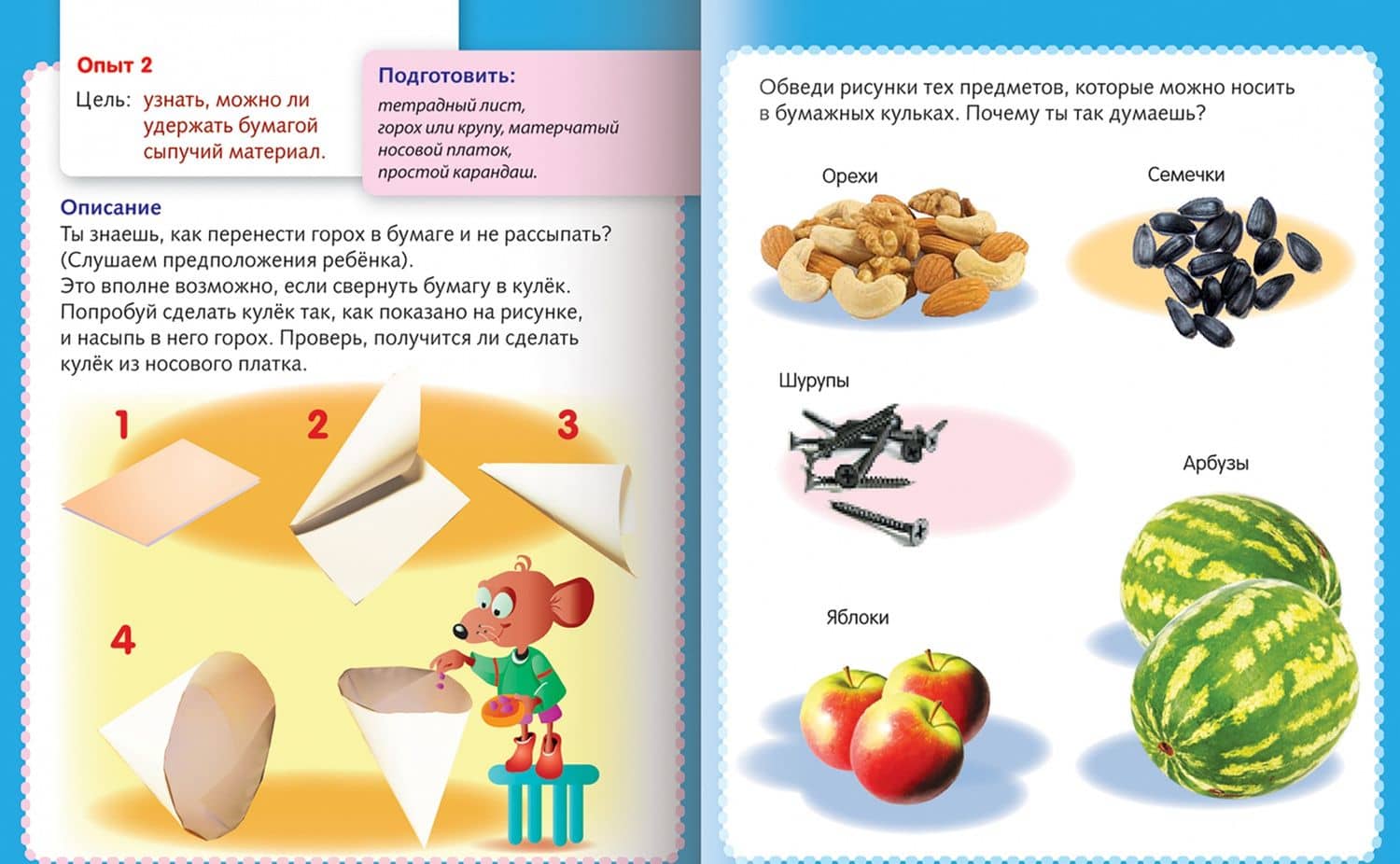 Опыт 2

Цель: узнать, можно ли удержать бумагой сыпучий материал.

Подготовить:
тетрадный лист, горох или крупу, матерчатый носовой платок, простой карандаш.

Описание
Ты знаешь, как перенести горох в бумаге и не рассыпать? (Слушаем предположения ребёнка).
Это вполне возможно, если свернуть бумагу в кулёк. Попробуй сделать кулёк так, как показано на рисунке, и насыпь в него горох. Проверь, получится ли сделать кулёк из носового платка.

1

2

3

4

Обведи рисунки тех предметов, которые можно носить в бумажных кульках. Почему ты так думаешь?

Орехи

Семечки

Шурупы

Арбузы

Яблоки